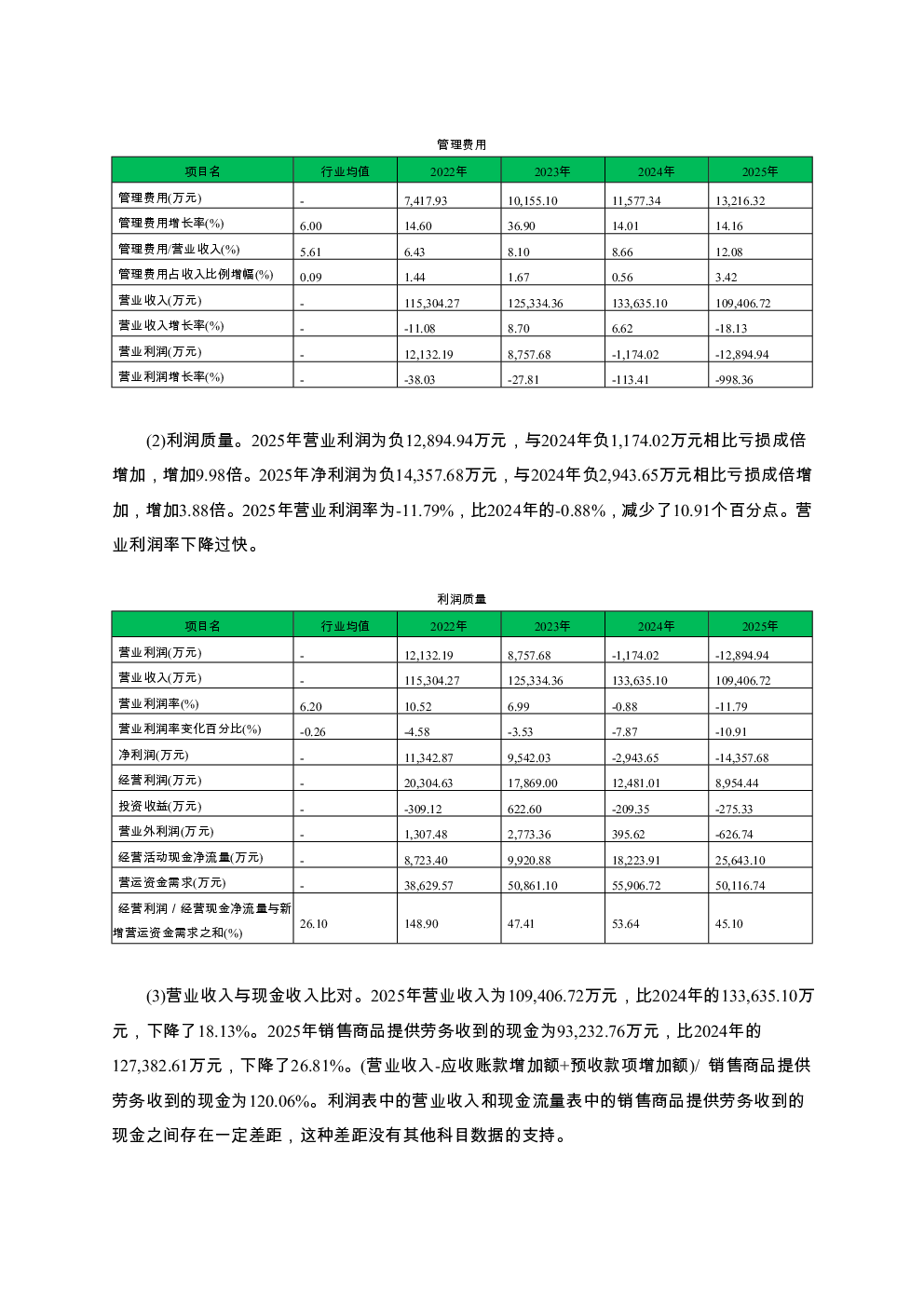 管理费用

| 项目名 | 行业均值 | 2022年 | 2023年 | 2024年 | 2025年 |
|---|---|---|---|---|---|
| 管理费用(万元) | - | 7,417.93 | 10,155.10 | 11,577.34 | 13,216.32 |
| 管理费用增长率(%) | 6.00 | 14.60 | 36.90 | 14.01 | 14.16 |
| 管理费用/营业收入(%) | 5.61 | 6.43 | 8.10 | 8.66 | 12.08 |
| 管理费用占收入比例增幅(%) | 0.09 | 1.44 | 1.67 | 0.56 | 3.42 |
| 营业收入(万元) | - | 115,304.27 | 125,334.36 | 133,635.10 | 109,406.72 |
| 营业收入增长率(%) | - | -11.08 | 8.70 | 6.62 | -18.13 |
| 营业利润(万元) | - | 12,132.19 | 8,757.68 | -1,174.02 | -12,894.94 |
| 营业利润增长率(%) | - | -38.03 | -27.81 | -113.41 | -998.36 |

(2)利润质量。2025年营业利润为负12,894.94万元，与2024年负1,174.02万元相比亏损成倍增加，增加9.98倍。2025年净利润为负14,357.68万元，与2024年负2,943.65万元相比亏损成倍增加，增加3.88倍。2025年营业利润率为-11.79%，比2024年的-0.88%，减少了10.91个百分点。营业利润率下降过快。

利润质量

| 项目名 | 行业均值 | 2022年 | 2023年 | 2024年 | 2025年 |
|---|---|---|---|---|---|
| 营业利润(万元) | - | 12,132.19 | 8,757.68 | -1,174.02 | -12,894.94 |
| 营业收入(万元) | - | 115,304.27 | 125,334.36 | 133,635.10 | 109,406.72 |
| 营业利润率(%) | 6.20 | 10.52 | 6.99 | -0.88 | -11.79 |
| 营业利润率变化百分比(%) | -0.26 | -4.58 | -3.53 | -7.87 | -10.91 |
| 净利润(万元) | - | 11,342.87 | 9,542.03 | -2,943.65 | -14,357.68 |
| 经营利润(万元) | - | 20,304.63 | 17,869.00 | 12,481.01 | 8,954.44 |
| 投资收益(万元) | - | -309.12 | 622.60 | -209.35 | -275.33 |
| 营业外利润(万元) | - | 1,307.48 | 2,773.36 | 395.62 | -626.74 |
| 经营活动现金净流量(万元) | - | 8,723.40 | 9,920.88 | 18,223.91 | 25,643.10 |
| 营运资金需求(万元) | - | 38,629.57 | 50,861.10 | 55,906.72 | 50,116.74 |
| 经营利润 / 经营现金净流量与新增营运资金需求之和(%) | 26.10 | 148.90 | 47.41 | 53.64 | 45.10 |

(3)营业收入与现金收入比对。2025年营业收入为109,406.72万元，比2024年的133,635.10万元，下降了18.13%。2025年销售商品提供劳务收到的现金为93,232.76万元，比2024年的127,382.61万元，下降了26.81%。(营业收入-应收账款增加额+预收款项增加额)/ 销售商品提供劳务收到的现金为120.06%。利润表中的营业收入和现金流量表中的销售商品提供劳务收到的现金之间存在一定差距，这种差距没有其他科目数据的支持。